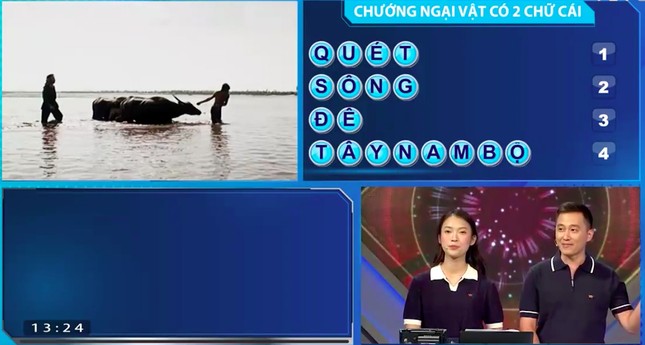 CHƯỚNG NGẠI VẬT CÓ 2 CHỮ CÁI

QUÉT 1
SÔNG 2
ĐÊ 3
TÂYNAMBỘ 4

13:24